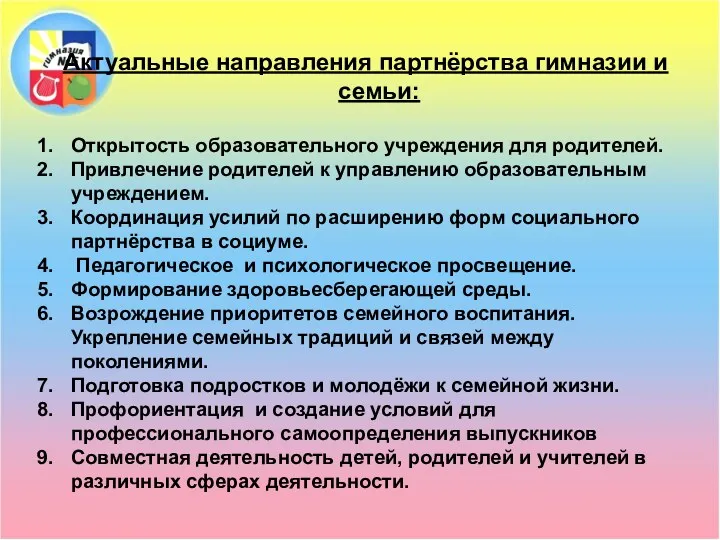 ГИМНАЗИЯ №

Актуальные направления партнёрства гимназии и семьи:

1. Открытость образовательного учреждения для родителей.
2. Привлечение родителей к управлению образовательным учреждением.
3. Координация усилий по расширению форм социального партнёрства в социуме.
4. Педагогическое и психологическое просвещение.
5. Формирование здоровьесберегающей среды.
6. Возрождение приоритетов семейного воспитания. Укрепление семейных традиций и связей между поколениями.
7. Подготовка подростков и молодёжи к семейной жизни.
8. Профориентация и создание условий для профессионального самоопределения выпускников
9. Совместная деятельность детей, родителей и учителей в различных сферах деятельности.